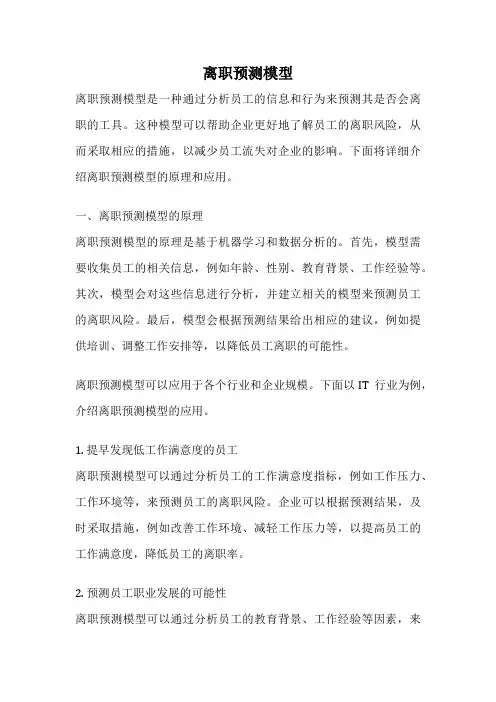 离职预测模型

离职预测模型是一种通过分析员工的信息和行为来预测其是否会离职的工具。这种模型可以帮助企业更好地了解员工的离职风险，从而采取相应的措施，以减少员工流失对企业的影响。下面将详细介绍离职预测模型的原理和应用。

一、离职预测模型的原理

离职预测模型的原理是基于机器学习和数据分析的。首先，模型需要收集员工的相关信息，例如年龄、性别、教育背景、工作经验等。其次，模型会对这些信息进行分析，并建立相关的模型来预测员工的离职风险。最后，模型会根据预测结果给出相应的建议，例如提供培训、调整工作安排等，以降低员工离职的可能性。

离职预测模型可以应用于各个行业和企业规模。下面以 IT 行业为例，介绍离职预测模型的应用。

1. 提早发现低工作满意度的员工

离职预测模型可以通过分析员工的工作满意度指标，例如工作压力、工作环境等，来预测员工的离职风险。企业可以根据预测结果，及时采取措施，例如改善工作环境、减轻工作压力等，以提高员工的工作满意度，降低员工的离职率。

2. 预测员工职业发展的可能性

离职预测模型可以通过分析员工的教育背景、工作经验等因素，来